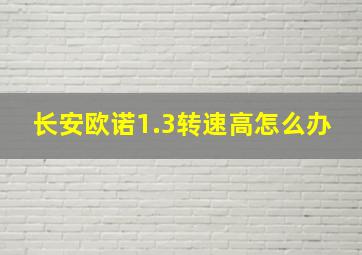 长安欧诺1.3转速高怎么办